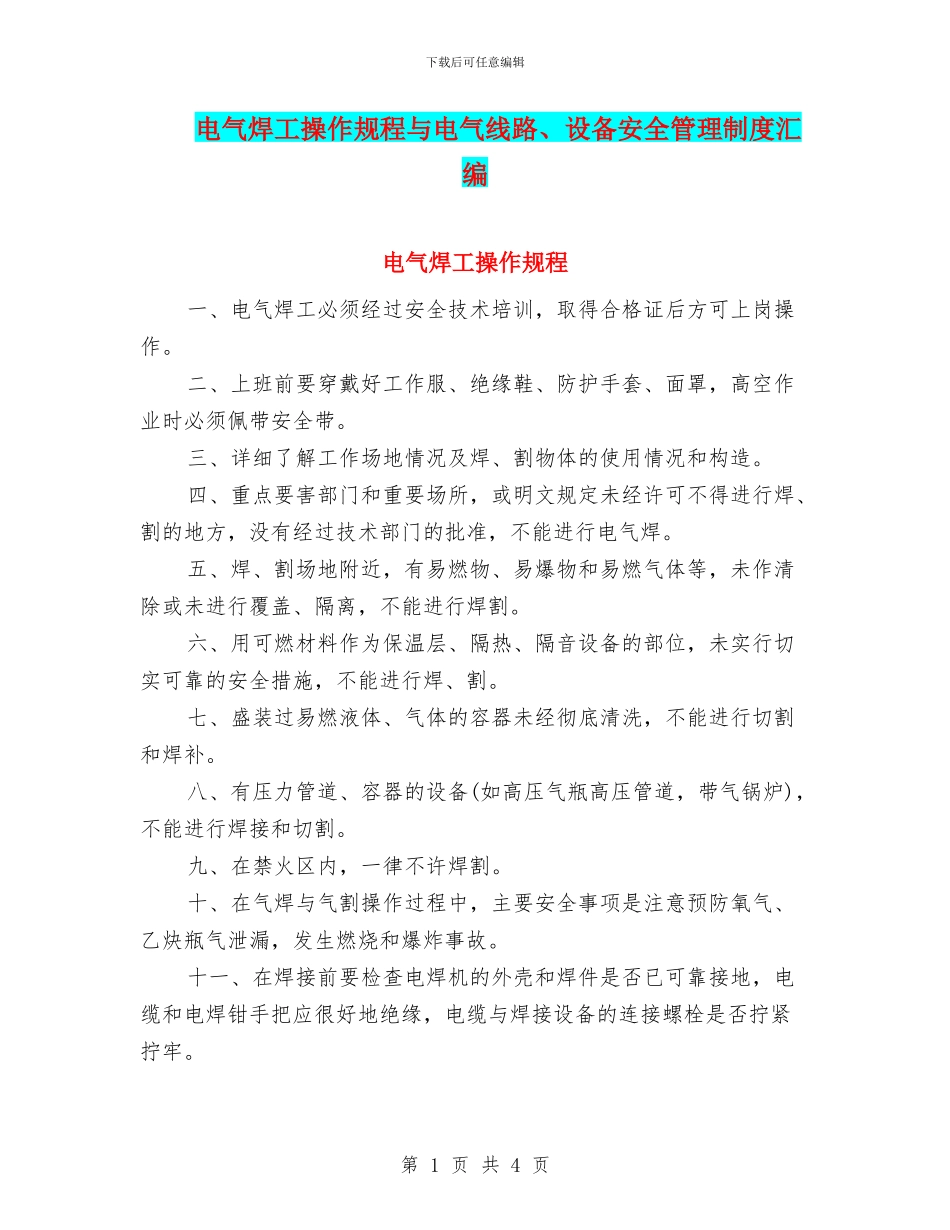 下载后可任意编辑

电气焊工操作规程与电气线路、设备安全管理制度汇编

电气焊工操作规程

一、电气焊工必须经过安全技术培训，取得合格证后方可上岗操作。

二、上班前要穿戴好工作服、绝缘鞋、防护手套、面罩，高空作业时必须佩带安全带。

三、详细了解工作场地情况及焊、割物体的使用情况和构造。

四、重点要害部门和重要场所，或明文规定未经许可不得进行焊、割的地方，没有经过技术部门的批准，不能进行电气焊。

五、焊、割场地附近，有易燃物、易爆物和易燃气体等，未作清除或未进行覆盖、隔离，不能进行焊割。

六、用可燃材料作为保温层、隔热、隔音设备的部位，未实行切实可靠的安全措施，不能进行焊、割。

七、盛装过易燃液体、气体的容器未经彻底清洗，不能进行切割和焊补。

八、有压力管道、容器的设备(如高压气瓶高压管道，带气锅炉)，不能进行焊接和切割。

九、在禁火区内，一律不许焊割。

十、在气焊与气割操作过程中，主要安全事项是注意预防氧气、乙炔瓶气泄漏，发生燃烧和爆炸事故。

十一、在焊接前要检查电焊机的外壳和焊件是否已可靠接地，电缆和电焊钳手把应很好地绝缘，电缆与焊接设备的连接螺栓是否拧紧拧牢。

第 1 页 共 4 页